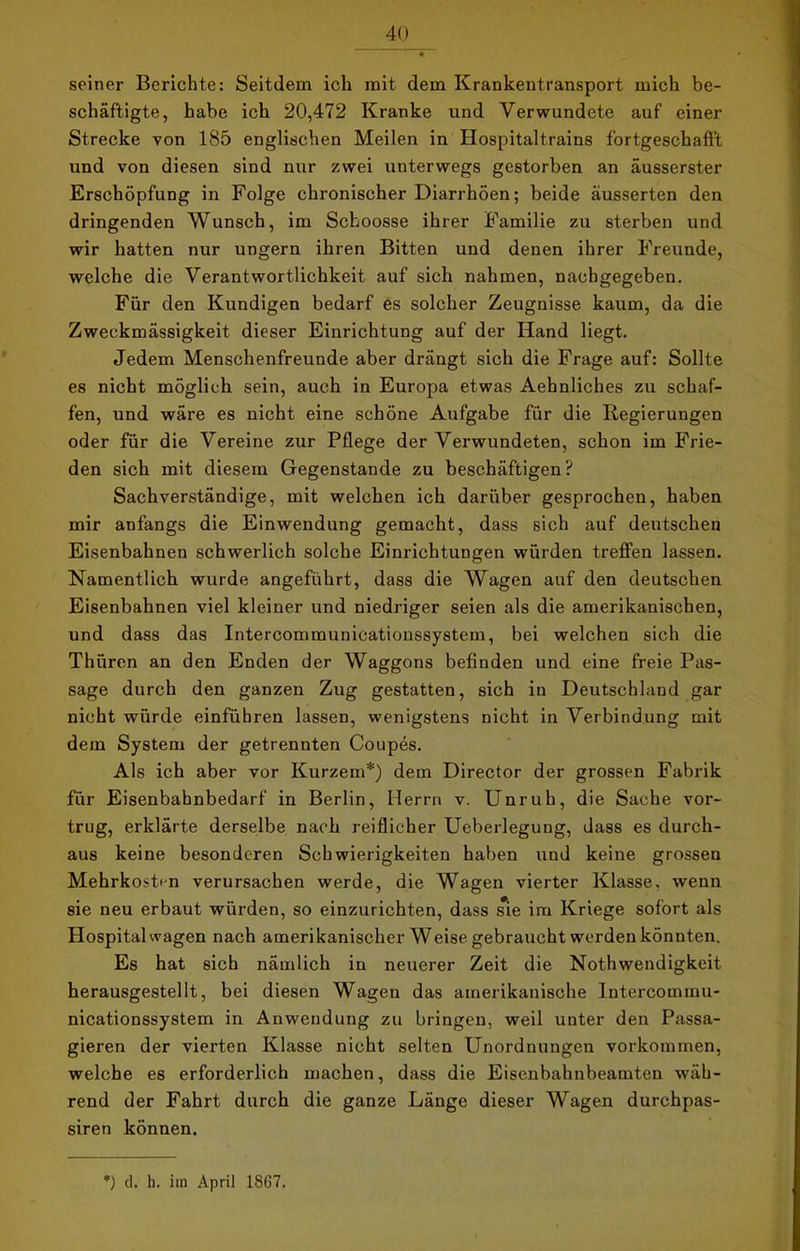 40

seiner Berichte: Seitdem ich mit dem Krankentransport mich beschäftigte, habe ich 20,472 Kranke und Verwundete auf einer Strecke von 185 englischen Meilen in Hospitaltrains fortgeschafft und von diesen sind nur zwei unterwegs gestorben an äusserster Erschöpfung in Folge chronischer Diarrhöen; beide äusserten den dringenden Wunsch, im Schoosse ihrer Familie zu sterben und wir hatten nur ungern ihren Bitten und denen ihrer Freunde, welche die Verantwortlichkeit auf sich nahmen, nachgegeben.

Für den Kundigen bedarf es solcher Zeugnisse kaum, da die Zweckmässigkeit dieser Einrichtung auf der Hand liegt.

Jedem Menschenfreunde aber drängt sich die Frage auf: Sollte es nicht möglich sein, auch in Europa etwas Aehnliches zu schaffen, und wäre es nicht eine schöne Aufgabe für die Regierungen oder für die Vereine zur Pflege der Verwundeten, schon im Frieden sich mit diesem Gegenstande zu beschäftigen?

Sachverständige, mit welchen ich darüber gesprochen, haben mir anfangs die Einwendung gemacht, dass sich auf deutschen Eisenbahnen schwerlich solche Einrichtungen würden treffen lassen. Namentlich wurde angeführt, dass die Wagen auf den deutschen Eisenbahnen viel kleiner und niedriger seien als die amerikanischen, und dass das Intercommunicationssystem, bei welchen sich die Thüren an den Enden der Waggons befinden und eine freie Passage durch den ganzen Zug gestatten, sich in Deutschland gar nicht würde einführen lassen, wenigstens nicht in Verbindung mit dem System der getrennten Coupés.

Als ich aber vor Kurzem*) dem Director der grossen Fabrik für Eisenbahnbedarf in Berlin, Herrn v. Unruh, die Sache vortrug, erklärte derselbe nach reiflicher Ueberlegung, dass es durchaus keine besonderen Schwierigkeiten haben und keine grossen Mehrkosten verursachen werde, die Wagen vierter Klasse, wenn sie neu erbaut würden, so einzurichten, dass sie im Kriege sofort als Hospitalwagen nach amerikanischer Weise gebraucht werden könnten. Es hat sich nämlich in neuerer Zeit die Nothwendigkeit herausgestellt, bei diesen Wagen das amerikanische Intercommunicationssystem in Anwendung zu bringen, weil unter den Passagieren der vierten Klasse nicht selten Unordnungen vorkommen, welche es erforderlich machen, dass die Eisenbahnbeamten während der Fahrt durch die ganze Länge dieser Wagen durchpassiren können.

*) d. h. im April 1867.